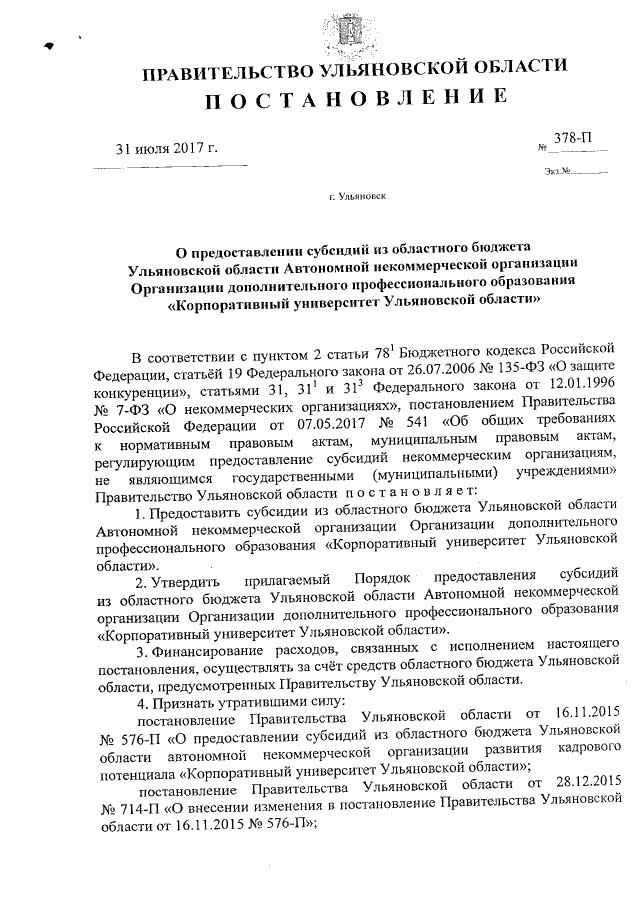 ПРАВИТЕЛЬСТВО УЛЬЯНОВСКОЙ ОБЛАСТИ
ПОСТАНОВЛЕНИЕ

31 июля 2017 г.

№ 378-П

Экз.№

г. Ульяновск

О предоставлении субсидий из областного бюджета Ульяновской области Автономной некоммерческой организации Организации дополнительного профессионального образования «Корпоративный университет Ульяновской области»

В соответствии с пунктом 2 статьи $78^1$ Бюджетного кодекса Российской Федерации, статьёй 19 Федерального закона от 26.07.2006 № 135-ФЗ «О защите конкуренции», статьями 31, $31^1$ и $31^3$ Федерального закона от 12.01.1996 № 7-ФЗ «О некоммерческих организациях», постановлением Правительства Российской Федерации от 07.05.2017 № 541 «Об общих требованиях к нормативным правовым актам, муниципальным правовым актам, регулирующим предоставление субсидий некоммерческим организациям, не являющимся государственными (муниципальными) учреждениями» Правительство Ульяновской области постановляет:

1. Предоставить субсидии из областного бюджета Ульяновской области Автономной некоммерческой организации Организации дополнительного профессионального образования «Корпоративный университет Ульяновской области».

2. Утвердить прилагаемый Порядок предоставления субсидий из областного бюджета Ульяновской области Автономной некоммерческой организации Организации дополнительного профессионального образования «Корпоративный университет Ульяновской области».

3. Финансирование расходов, связанных с исполнением настоящего постановления, осуществлять за счёт средств областного бюджета Ульяновской области, предусмотренных Правительству Ульяновской области.

4. Признать утратившими силу:

постановление Правительства Ульяновской области от 16.11.2015 № 576-П «О предоставлении субсидий из областного бюджета Ульяновской области автономной некоммерческой организации развития кадрового потенциала «Корпоративный университет Ульяновской области»;

постановление Правительства Ульяновской области от 28.12.2015 № 714-П «О внесении изменения в постановление Правительства Ульяновской области от 16.11.2015 № 576-П»;